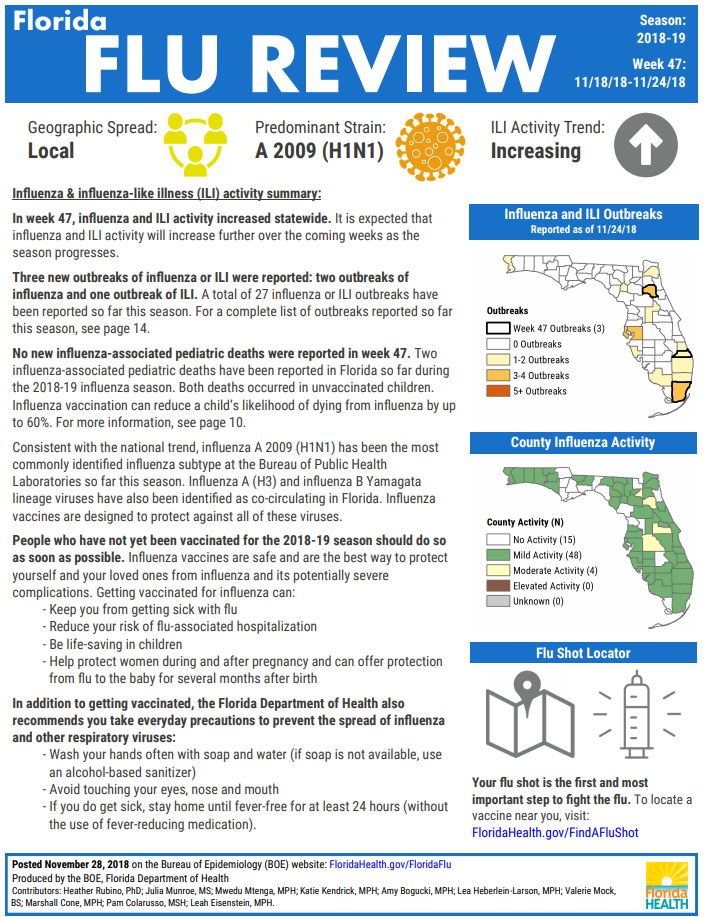 Florida
FLU REVIEW

Season: 2018-19
Week 47: 11/18/18-11/24/18

Geographic Spread: Local

Predominant Strain: A 2009 (H1N1)

ILI Activity Trend: Increasing

Influenza & influenza-like illness (ILI) activity summary:

In week 47, influenza and ILI activity increased statewide. It is expected that influenza and ILI activity will increase further over the coming weeks as the season progresses.

Three new outbreaks of influenza or ILI were reported: two outbreaks of influenza and one outbreak of ILI. A total of 27 influenza or ILI outbreaks have been reported so far this season. For a complete list of outbreaks reported so far this season, see page 14.

No new influenza-associated pediatric deaths were reported in week 47. Two influenza-associated pediatric deaths have been reported in Florida so far during the 2018-19 influenza season. Both deaths occurred in unvaccinated children. Influenza vaccination can reduce a child's likelihood of dying from influenza by up to 60%. For more information, see page 10.

Consistent with the national trend, influenza A 2009 (H1N1) has been the most commonly identified influenza subtype at the Bureau of Public Health Laboratories so far this season. Influenza A (H3) and influenza B Yamagata lineage viruses have also been identified as co-circulating in Florida. Influenza vaccines are designed to protect against all of these viruses.

People who have not yet been vaccinated for the 2018-19 season should do so as soon as possible. Influenza vaccines are safe and are the best way to protect yourself and your loved ones from influenza and its potentially severe complications. Getting vaccinated for influenza can:
- Keep you from getting sick with flu
- Reduce your risk of flu-associated hospitalization
- Be life-saving in children
- Help protect women during and after pregnancy and can offer protection from flu to the baby for several months after birth

In addition to getting vaccinated, the Florida Department of Health also recommends you take everyday precautions to prevent the spread of influenza and other respiratory viruses:
- Wash your hands often with soap and water (if soap is not available, use an alcohol-based sanitizer)
- Avoid touching your eyes, nose and mouth
- If you do get sick, stay home until fever-free for at least 24 hours (without the use of fever-reducing medication).

Influenza and ILI Outbreaks
Reported as of 11/24/18

Outbreaks
Week 47 Outbreaks (3)
0 Outbreaks
1-2 Outbreaks
3-4 Outbreaks
5+ Outbreaks

County Influenza Activity

County Activity (N)
No Activity (15)
Mild Activity (48)
Moderate Activity (4)
Elevated Activity (0)
Unknown (0)

Flu Shot Locator

Your flu shot is the first and most important step to fight the flu. To locate a vaccine near you, visit:
FloridaHealth.gov/FindAFluShot

Posted November 28, 2018 on the Bureau of Epidemiology (BOE) website: FloridaHealth.gov/FloridaFlu
Produced by the BOE, Florida Department of Health
Contributors: Heather Rubino, PhD; Julia Munroe, MS; Mwedu Mtenga, MPH; Katie Kendrick, MPH; Amy Bogucki, MPH; Lea Heberlein-Larson, MPH; Valerie Mock, BS; Marshall Cone, MPH; Pam Colarusso, MSH; Leah Eisenstein, MPH.

Florida HEALTH